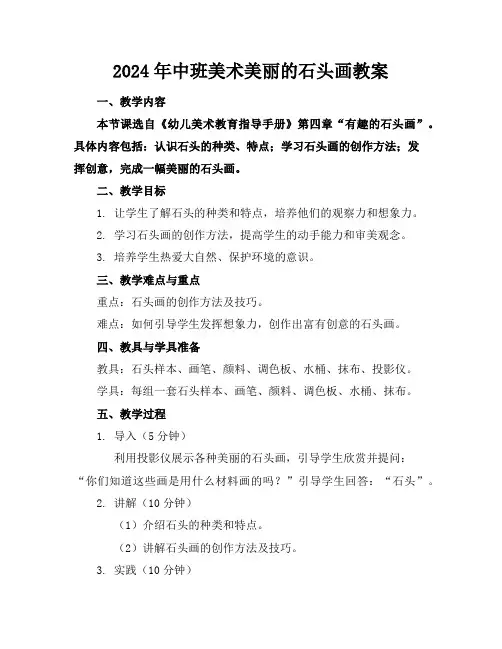 2024年中班美术美丽的石头画教案

一、教学内容

本节课选自《幼儿美术教育指导手册》第四章“有趣的石头画”。具体内容包括：认识石头的种类、特点；学习石头画的创作方法；发挥创意，完成一幅美丽的石头画。

二、教学目标

1. 让学生了解石头的种类和特点，培养他们的观察力和想象力。

2. 学习石头画的创作方法，提高学生的动手能力和审美观念。

3. 培养学生热爱大自然、保护环境的意识。

三、教学难点与重点

重点：石头画的创作方法及技巧。

难点：如何引导学生发挥想象力，创作出富有创意的石头画。

四、教具与学具准备

教具：石头样本、画笔、颜料、调色板、水桶、抹布、投影仪。

学具：每组一套石头样本、画笔、颜料、调色板、水桶、抹布。

五、教学过程

1. 导入（5分钟）

利用投影仪展示各种美丽的石头画，引导学生欣赏并提问：“你们知道这些画是用什么材料画的吗？”引导学生回答：“石头”。

2. 讲解（10分钟）

（1）介绍石头的种类和特点。

（2）讲解石头画的创作方法及技巧。

3. 实践（10分钟）